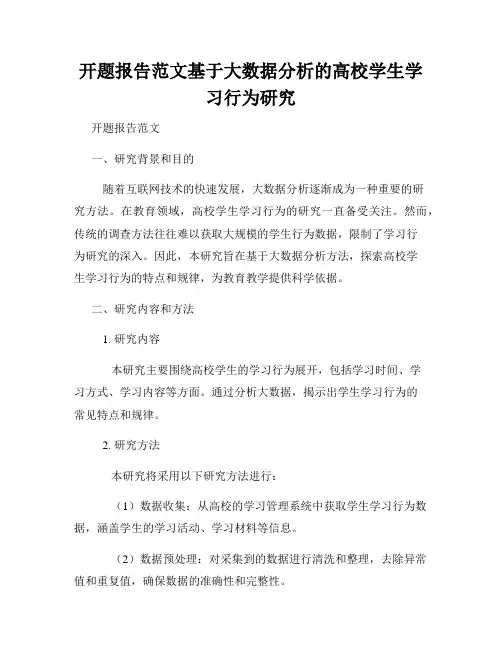 开题报告范文基于大数据分析的高校学生学习行为研究

开题报告范文

一、研究背景和目的

随着互联网技术的快速发展，大数据分析逐渐成为一种重要的研究方法。在教育领域，高校学生学习行为的研究一直备受关注。然而，传统的调查方法往往难以获取大规模的学生行为数据，限制了学习行为研究的深入。因此，本研究旨在基于大数据分析方法，探索高校学生学习行为的特点和规律，为教育教学提供科学依据。

二、研究内容和方法

1. 研究内容

本研究主要围绕高校学生的学习行为展开，包括学习时间、学习方式、学习内容等方面。通过分析大数据，揭示出学生学习行为的常见特点和规律。

2. 研究方法

本研究将采用以下研究方法进行：

（1）数据收集：从高校的学习管理系统中获取学生学习行为数据，涵盖学生的学习活动、学习材料等信息。

（2）数据预处理：对采集到的数据进行清洗和整理，去除异常值和重复值，确保数据的准确性和完整性。